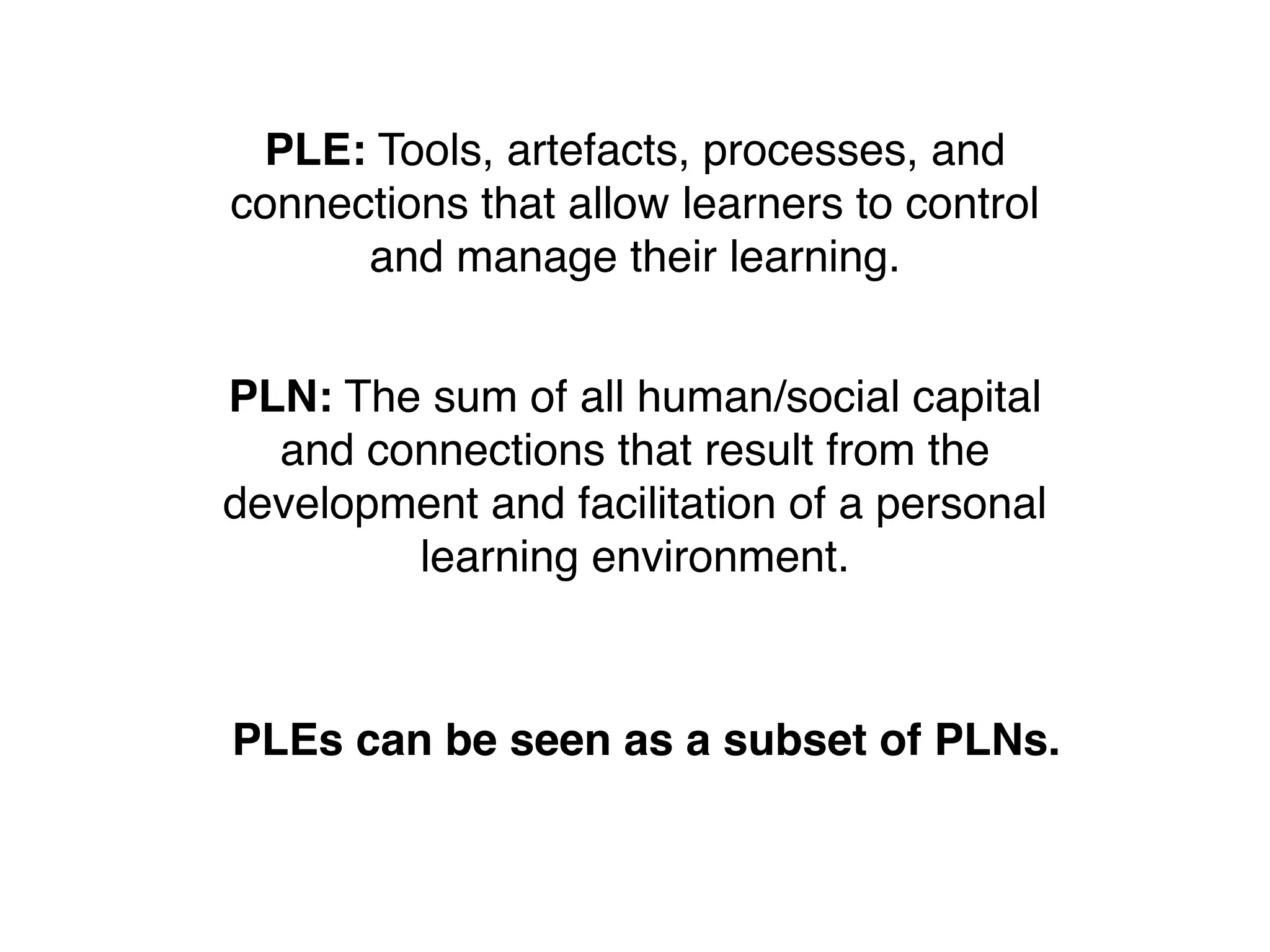 PLE: Tools, artefacts, processes, and connections that allow learners to control and manage their learning.

PLN: The sum of all human/social capital and connections that result from the development and facilitation of a personal learning environment.

PLEs can be seen as a subset of PLNs.